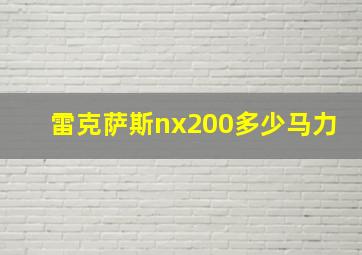 雷克萨斯nx200多少马力